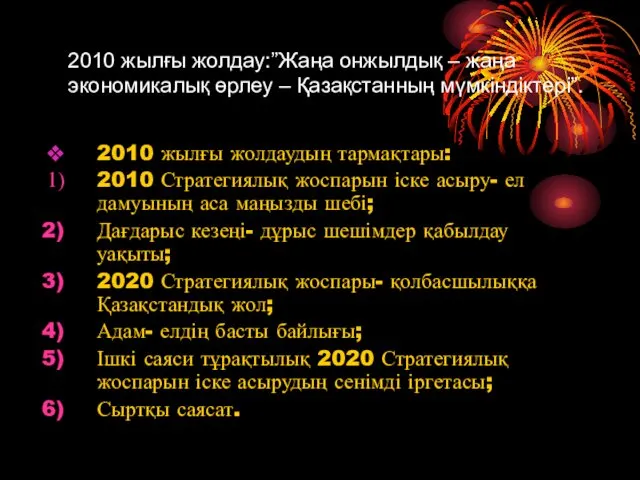 2010 жылғы жолдау:”Жаңа онжылдық – жаңа экономикалық өрлеу – Қазақстанның мүмкіндіктері”.

❖ 2010 жылғы жолдаудың тармақтары:
1) 2010 Стратегиялық жоспарын іске асыру- ел дамуының аса маңызды шебі;
2) Дағдарыс кезеңі- дұрыс шешімдер қабылдау уақыты;
3) 2020 Стратегиялық жоспары- қолбасшылыққа Қазақстандық жол;
4) Адам- елдің басты байлығы;
5) Ішкі саяси тұрақтылық 2020 Стратегиялық жоспарын іске асырудың сенімді іргетасы;
6) Сыртқы саясат.